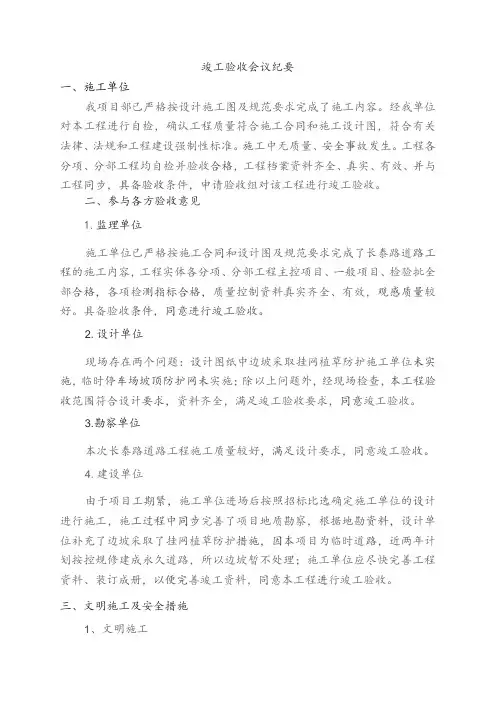 竣工验收会议纪要

一、施工单位

我项目部已严格按设计施工图及规范要求完成了施工内容。经我单位对本工程进行自检，确认工程质量符合施工合同和施工设计图，符合有关法律、法规和工程建设强制性标准。施工中无质量、安全事故发生。工程各分项、分部工程均自检并验收合格，工程档案资料齐全、真实、有效、并与工程同步，具备验收条件，申请验收组对该工程进行竣工验收。

二、参与各方验收意见

1. 监理单位

施工单位已严格按施工合同和设计图及规范要求完成了长泰路道路工程的施工内容，工程实体各分项、分部工程主控项目、一般项目、检验批全部合格，各项检测指标合格，质量控制资料真实齐全、有效，观感质量较好。具备验收条件，同意进行竣工验收。

2. 设计单位

现场存在两个问题：设计图纸中边坡采取挂网植草防护施工单位未实施，临时停车场坡顶防护网未实施；除以上问题外，经现场检查，本工程验收范围符合设计要求，资料齐全，满足竣工验收要求，同意竣工验收。

3.勘察单位

本次长泰路道路工程施工质量较好，满足设计要求，同意竣工验收。

4. 建设单位

由于项目工期紧，施工单位进场后按照招标比选确定施工单位的设计进行施工，施工过程中同步完善了项目地质勘察，根据地勘资料，设计单位补充了边坡采取了挂网植草防护措施，因本项目为临时道路，近两年计划按控规修建成永久道路，所以边坡暂不处理；施工单位应尽快完善工程资料、装订成册，以便完善竣工资料，同意本工程进行竣工验收。

三、文明施工及安全措施

1、文明施工